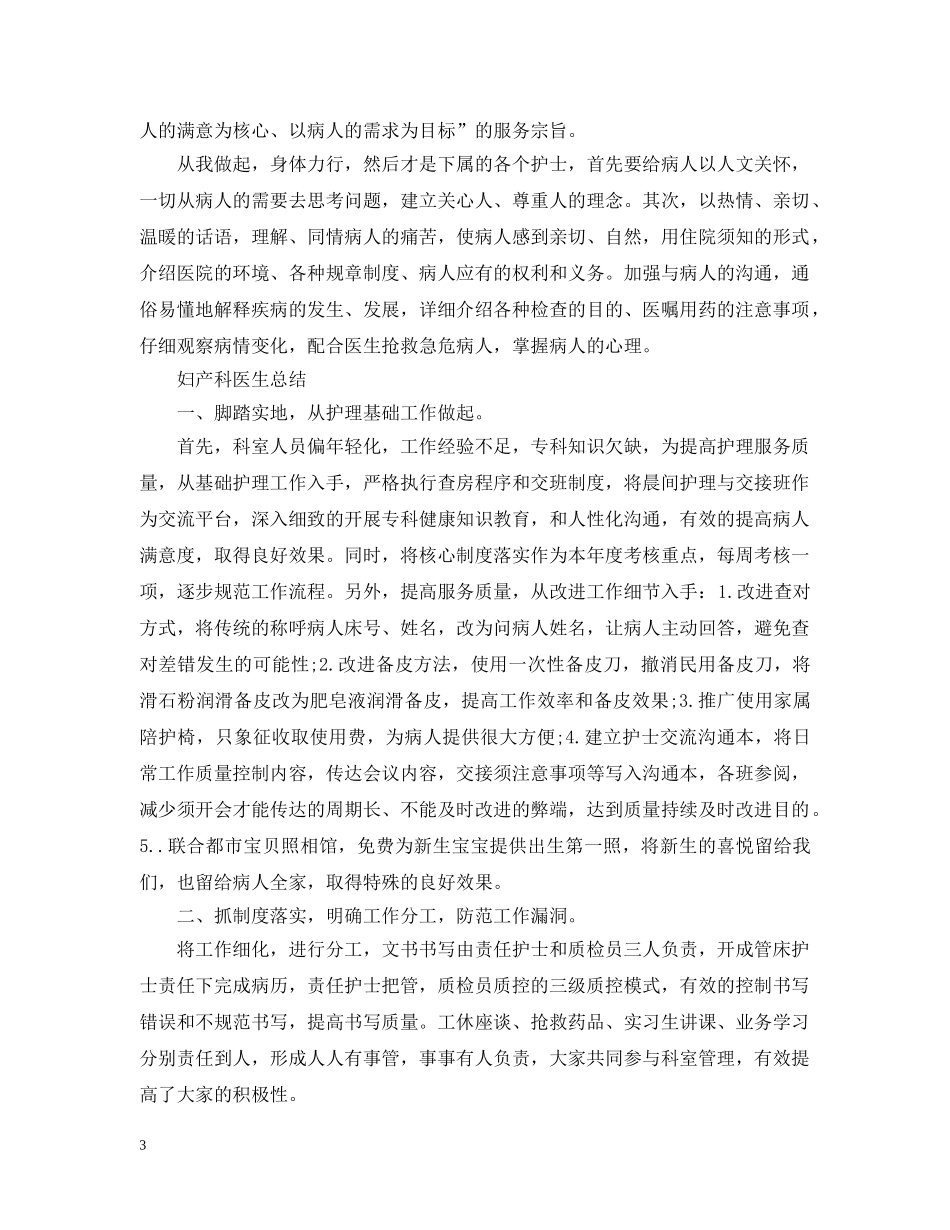 人的满意为核心、以病人的需求为目标”的服务宗旨。

从我做起，身体力行，然后才是下属的各个护士，首先要给病人以人文关怀，一切从病人的需要去思考问题，建立关心人、尊重人的理念。其次，以热情、亲切、温暖的话语，理解、同情病人的痛苦，使病人感到亲切、自然，用住院须知的形式，介绍医院的环境、各种规章制度、病人应有的权利和义务。加强与病人的沟通，通俗易懂地解释疾病的发生、发展，详细介绍各种检查的目的、医嘱用药的注意事项，仔细观察病情变化，配合医生抢救急危病人，掌握病人的心理。

妇产科医生总结

一、脚踏实地，从护理基础工作做起。

首先，科室人员偏年轻化，工作经验不足，专科知识欠缺，为提高护理服务质量，从基础护理工作入手，严格执行查房程序和交班制度，将晨间护理与交接班作为交流平台，深入细致的开展专科健康知识教育，和人性化沟通，有效的提高病人满意度，取得良好效果。同时，将核心制度落实作为本年度考核重点，每周考核一项，逐步规范工作流程。另外，提高服务质量，从改进工作细节入手：1.改进查对方式，将传统的称呼病人床号、姓名，改为问病人姓名，让病人主动回答，避免查对差错发生的可能性;2.改进备皮方法，使用一次性备皮刀，撤消民用备皮刀，将滑石粉润滑备皮改为肥皂液润滑备皮，提高工作效率和备皮效果;3.推广使用家属陪护椅，只象征收取使用费，为病人提供很大方便;4.建立护士交流沟通本，将日常工作质量控制内容，传达会议内容，交接须注意事项等写入沟通本，各班参阅，减少须开会才能传达的周期长、不能及时改进的弊端，达到质量持续及时改进目的。5..联合都市宝贝照相馆，免费为新生宝宝提供出生第一照，将新生的喜悦留给我们，也留给病人全家，取得特殊的良好效果。

二、抓制度落实，明确工作分工，防范工作漏洞。

将工作细化，进行分工，文书书写由责任护士和质检员三人负责，开成管床护士责任下完成病历，责任护士把管，质检员质控的三级质控模式，有效的控制书写错误和不规范书写，提高书写质量。工休座谈、抢救药品、实习生讲课、业务学习分别责任到人，形成人人有事管，事事有人负责，大家共同参与科室管理，有效提高了大家的积极性。

3